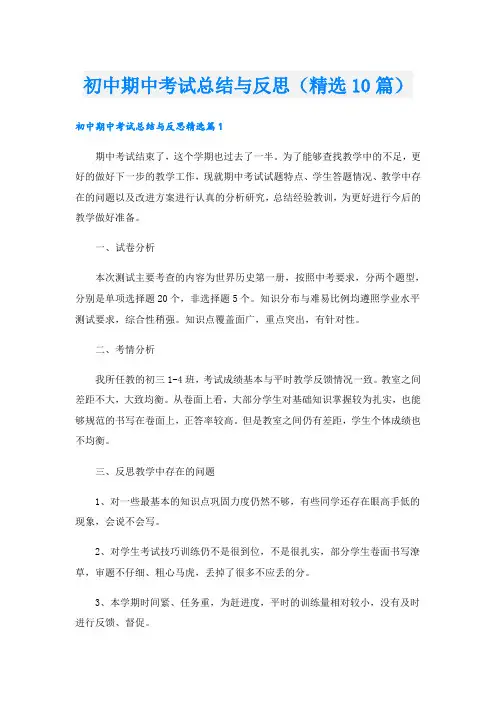 初中期中考试总结与反思（精选10篇）

初中期中考试总结与反思精选篇1

期中考试结束了，这个学期也过去了一半。为了能够查找教学中的不足，更好的做好下一步的教学工作，现就期中考试试题特点、学生答题情况、教学中存在的问题以及改进方案进行认真的分析研究，总结经验教训，为更好进行今后的教学做好准备。

一、试卷分析

本次测试主要考查的内容为世界历史第一册，按照中考要求，分两个题型，分别是单项选择题20个，非选择题5个。知识分布与难易比例均遵照学业水平测试要求，综合性稍强。知识点覆盖面广，重点突出，有针对性。

二、考情分析

我所任教的初三1-4班，考试成绩基本与平时教学反馈情况一致。教室之间差距不大，大致均衡。从卷面上看，大部分学生对基础知识掌握较为扎实，也能够规范的书写在卷面上，正答率较高。但是教室之间仍有差距，学生个体成绩也不均衡。

三、反思教学中存在的问题

1、对一些最基本的知识点巩固力度仍然不够，有些同学还存在眼高手低的现象，会说不会写。

2、对学生考试技巧训练仍不是很到位，不是很扎实，部分学生卷面书写潦草，审题不仔细、粗心马虎，丢掉了很多不应丢的分。

3、本学期时间紧、任务重，为赶进度，平时的训练量相对较小，没有及时进行反馈、督促。